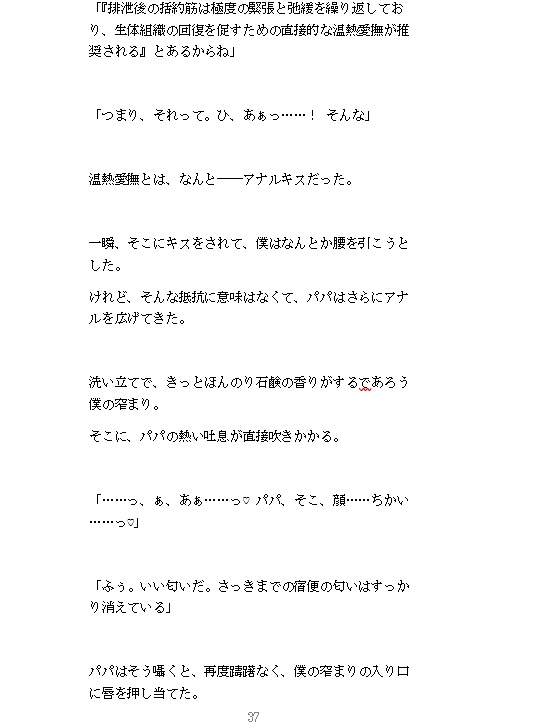 「『排泄後の括約筋は極度の緊張と弛緩を繰り返しており、生体組織の回復を促すための直接的な温熱愛撫が推奨される』とあるからね」

「つまり、それって。ひ、あぁっ……！　そんな」

温熱愛撫とは、なんと――アナルキスだった。

一瞬、そこにキスをされて、僕はなんとか腰を引こうとした。

けれど、そんな抵抗に意味はなくて、パパはさらにアナルを広げてきた。

洗い立てで、きっとほんのり石鹸の香りがするであろう僕の窄まり。

そこに、パパの熱い吐息が直接吹きかかる。

「……っ、ぁ、あぁ……っ♡ パパ、そこ、顔……ちかい……っ♡」

「ふぅ。いい匂いだ。さっきまでの宿便の匂いはすっかり消えている」

パパはそう囁くと、再度躊躇なく、僕の窄まりの入り口に唇を押し当てた。

37